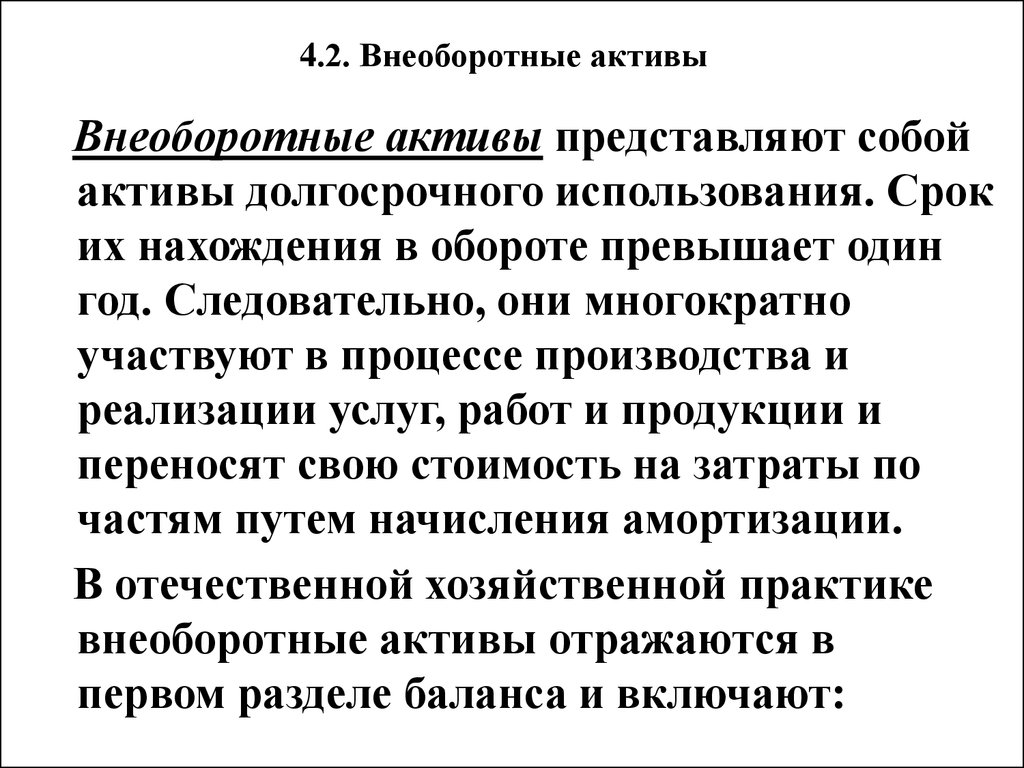 4.2. Внеоборотные активы

Внеоборотные активы представляют собой активы долгосрочного использования. Срок их нахождения в обороте превышает один год. Следовательно, они многократно участвуют в процессе производства и реализации услуг, работ и продукции и переносят свою стоимость на затраты по частям путем начисления амортизации.

В отечественной хозяйственной практике внеоборотные активы отражаются в первом разделе баланса и включают: